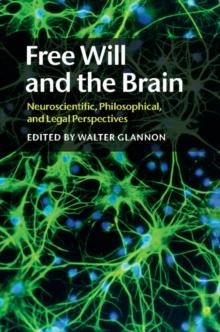 Free Will and the Brain

Neuroscientific, Philosophical, and Legal Perspectives

EDITED BY WALTER GLANNON